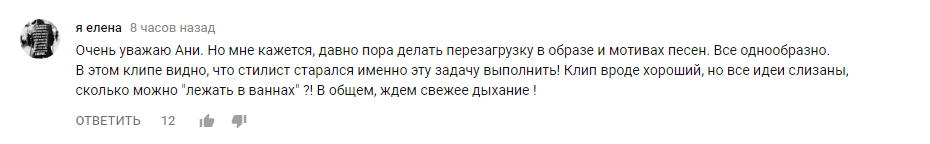 я елена 8 часов назад

Очень уважаю Ани. Но мне кажется, давно пора делать перезагрузку в образе и мотивах песен. Все однообразно.
В этом клипе видно, что стилист старался именно эту задачу выполнить! Клип вроде хороший, но все идеи слизаны, сколько можно "лежать в ваннах" ?! В общем, ждем свежее дыхание !

ОТВЕТИТЬ 12